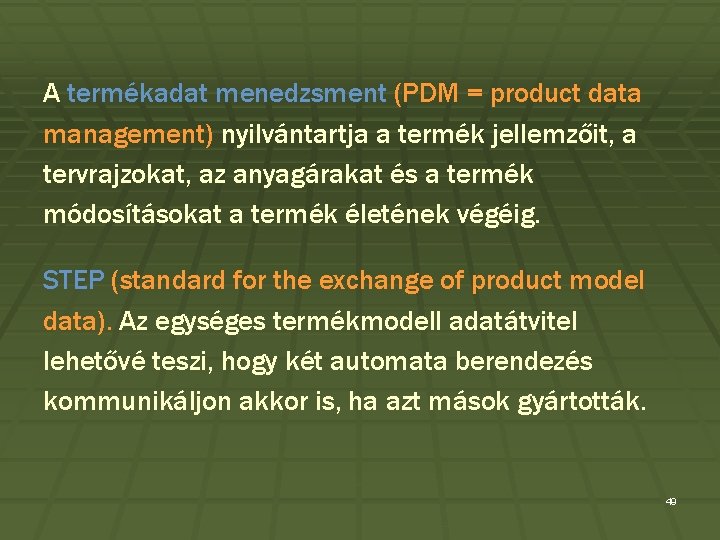 A termékadat menedzsment (PDM = product data management) nyilvántartja a termék jellemzőit, a tervrajzokat, az anyagárakat és a termék módosításokat a termék életének végéig.

STEP (standard for the exchange of product model data). Az egységes termékmodell adatátvitel lehetővé teszi, hogy két automata berendezés kommunikáljon akkor is, ha azt mások gyártották.

49